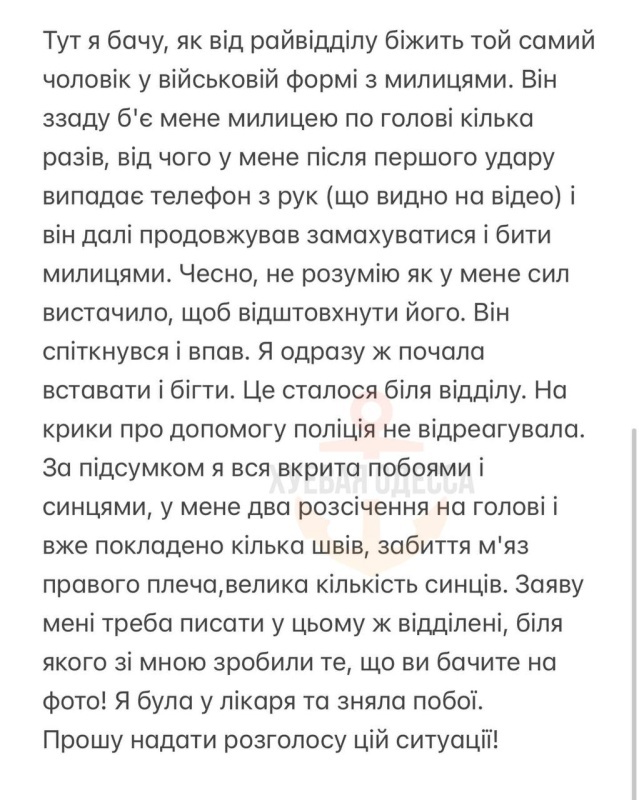 Тут я бачу, як від райвідділу біжить той самий чоловік у військовій формі з милицями. Він ззаду б'є мене милицею по голові кілька разів, від чого у мене після першого удару випадає телефон з рук (що видно на відео) і він далі продовжував замахуватися і бити милицями. Чесно, не розумію як у мене сил вистачило, щоб відштовхнути його. Він спіткнувся і впав. Я одразу ж почала вставати і бігти. Це сталося біля відділу. На крики про допомогу поліція не відреагувала. За підсумком я вся вкрита побоями і синцями, у мене два розсічення на голові і вже покладено кілька швів, забиття м'яз правого плеча,велика кількість синців. Заяву мені треба писати у цьому ж відділені, біля якого зі мною зробили те, що ви бачите на фото! Я була у лікаря та зняла побої. Прошу надати розголосу цій ситуації!

ХУЕВАЯ ОДЕССА